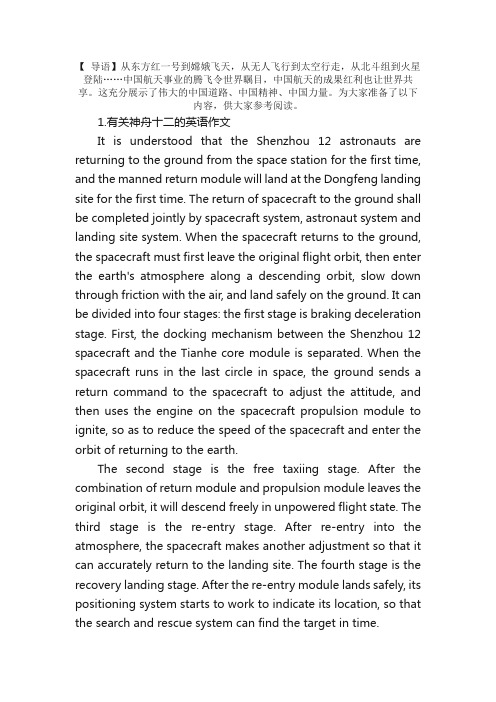 【 导语】从东方红一号到嫦娥飞天，从无人飞行到太空行走，从北斗组到火星登陆……中国航天事业的腾飞令世界瞩目，中国航天的成果红利也让世界共享。这充分展示了伟大的中国道路、中国精神、中国力量。为大家准备了以下内容，供大家参考阅读。

1.有关神舟十二的英语作文

It is understood that the Shenzhou 12 astronauts are returning to the ground from the space station for the first time, and the manned return module will land at the Dongfeng landing site for the first time. The return of spacecraft to the ground shall be completed jointly by spacecraft system, astronaut system and landing site system. When the spacecraft returns to the ground, the spacecraft must first leave the original flight orbit, then enter the earth's atmosphere along a descending orbit, slow down through friction with the air, and land safely on the ground. It can be divided into four stages: the first stage is braking deceleration stage. First, the docking mechanism between the Shenzhou 12 spacecraft and the Tianhe core module is separated. When the spacecraft runs in the last circle in space, the ground sends a return command to the spacecraft to adjust the attitude, and then uses the engine on the spacecraft propulsion module to ignite, so as to reduce the speed of the spacecraft and enter the orbit of returning to the earth.

The second stage is the free taxiing stage. After the combination of return module and propulsion module leaves the original orbit, it will descend freely in unpowered flight state. The third stage is the re-entry stage. After re-entry into the atmosphere, the spacecraft makes another adjustment so that it can accurately return to the landing site. The fourth stage is the recovery landing stage. After the re-entry module lands safely, its positioning system starts to work to indicate its location, so that the search and rescue system can find the target in time.